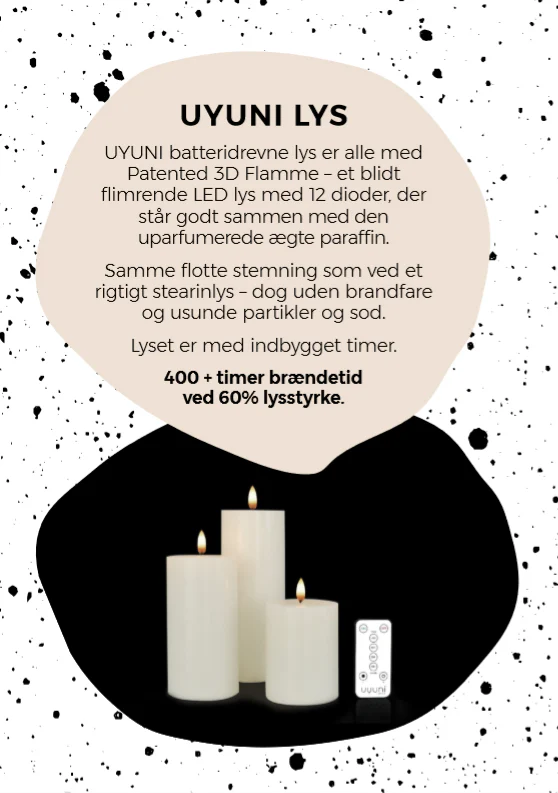 UYUNI LYS

UYUNI batteridrevne lys er alle med Patented 3D Flamme – et blidt flimrende LED lys med 12 dioder, der står godt sammen med den uparfumerede ægte paraffin.

Samme flotte stemning som ved et rigtigt stearinlys – dog uden brandfare og usunde partikler og sod.

Lyset er med indbygget timer.

400 + timer brændetid ved 60% lysstyrke.

uyuni